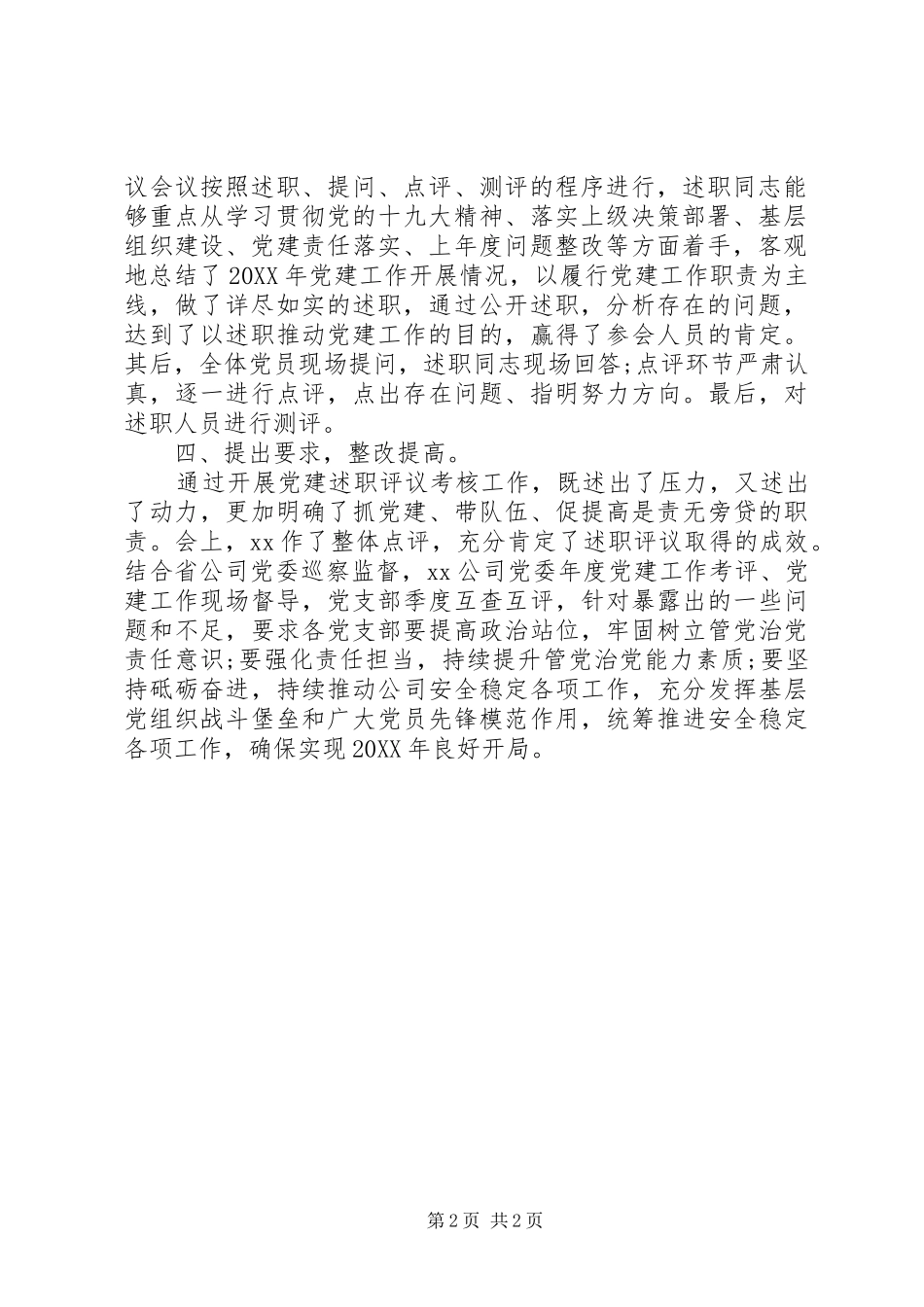 议会议按照述职、提问、点评、测评的程序进行，述职同志能够重点从学习贯彻党的十九大精神、落实上级决策部署、基层组织建设、党建责任落实、上年度问题整改等方面着手，客观地总结了20XX年党建工作开展情况，以履行党建工作职责为主线，做了详尽如实的述职，通过公开述职，分析存在的问题，达到了以述职推动党建工作的目的，赢得了参会人员的肯定。其后，全体党员现场提问，述职同志现场回答;点评环节严肃认真，逐一进行点评，点出存在问题、指明努力方向。最后，对述职人员进行测评。

四、提出要求，整改提高。

通过开展党建述职评议考核工作，既述出了压力，又述出了动力，更加明确了抓党建、带队伍、促提高是责无旁贷的职责。会上，xx作了整体点评，充分肯定了述职评议取得的成效。结合省公司党委巡察监督，xx公司党委年度党建工作考评、党建工作现场督导，党支部季度互查互评，针对暴露出的一些问题和不足，要求各党支部要提高政治站位，牢固树立管党治党责任意识;要强化责任担当，持续提升管党治党能力素质;要坚持砥砺奋进，持续推动公司安全稳定各项工作，充分发挥基层党组织战斗堡垒和广大党员先锋模范作用，统筹推进安全稳定各项工作，确保实现20XX年良好开局。

第2页 共2页